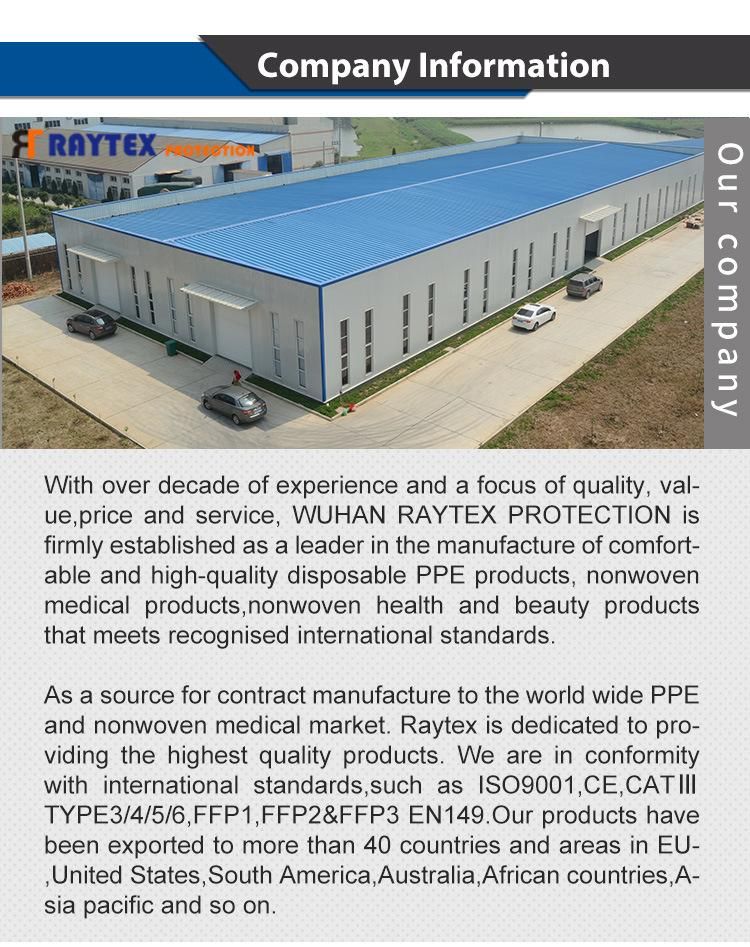 Company Information

RAYTEX PROTECTION

Our company

With over decade of experience and a focus of quality, value,price and service, WUHAN RAYTEX PROTECTION is firmly established as a leader in the manufacture of comfortable and high-quality disposable PPE products, nonwoven medical products,nonwoven health and beauty products that meets recognised international standards.

As a source for contract manufacture to the world wide PPE and nonwoven medical market. Raytex is dedicated to providing the highest quality products. We are in conformity with international standards,such as ISO9001,CE,CATIII TYPE3/4/5/6,FFP1,FFP2&FFP3 EN149.Our products have been exported to more than 40 countries and areas in EU-,United States,South America,Australia,African countries,Asia pacific and so on.